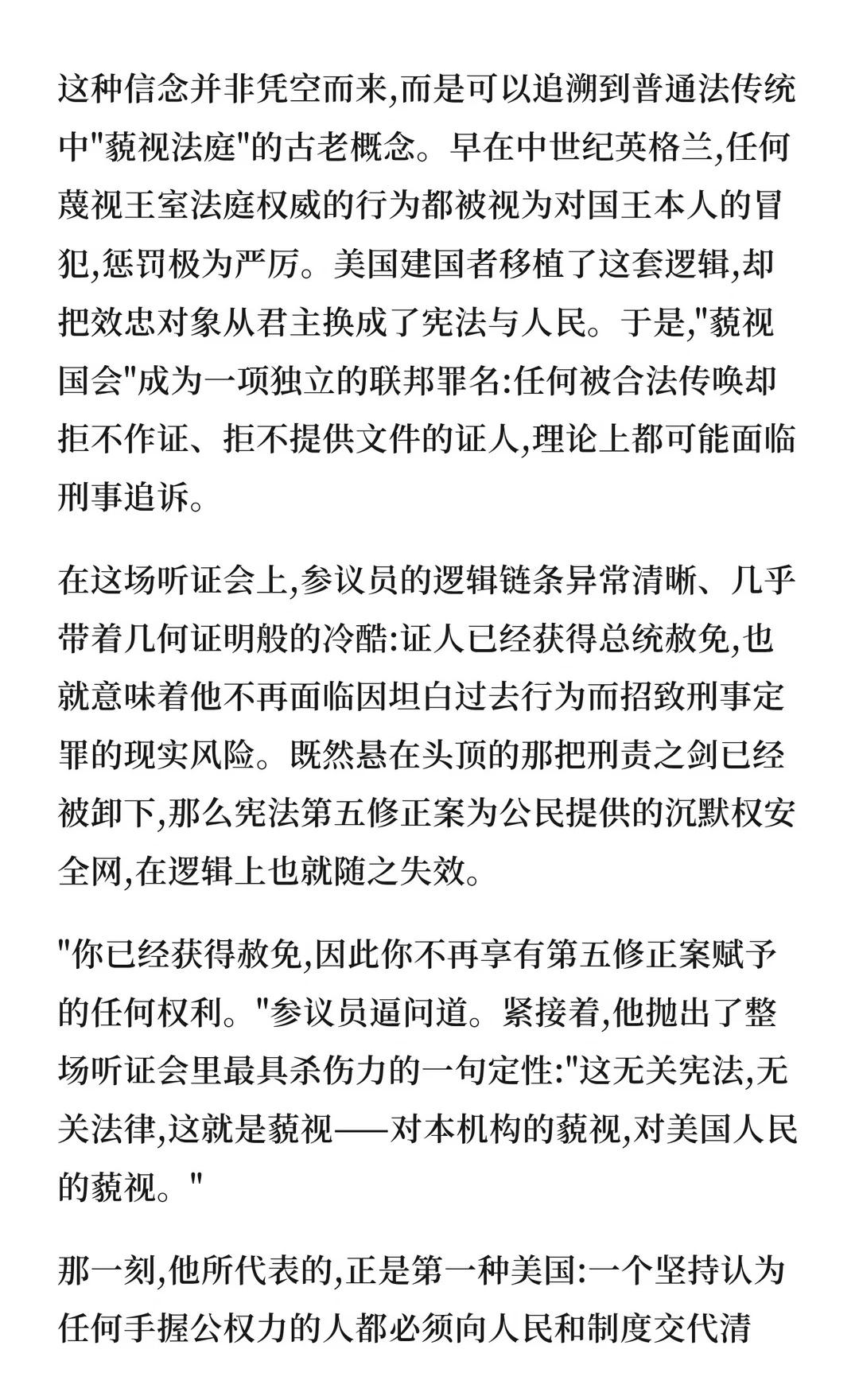 这种信念并非凭空而来,而是可以追溯到普通法传统中"藐视法庭"的古老概念。早在中世纪英格兰,任何蔑视王室法庭权威的行为都被视为对国王本人的冒犯,惩罚极为严厉。美国建国者移植了这套逻辑,却把效忠对象从君主换成了宪法与人民。于是,"藐视国会"成为一项独立的联邦罪名:任何被合法传唤却拒不作证、拒不提供文件的证人,理论上都可能面临刑事追诉。

在这场听证会上,参议员的逻辑链条异常清晰、几乎带着几何证明般的冷酷:证人已经获得总统赦免,也就意味着他不再面临因坦白过去行为而招致刑事定罪的现实风险。既然悬在头顶的那把刑责之剑已经被卸下,那么宪法第五修正案为公民提供的沉默权安全网,在逻辑上也就随之失效。

"你已经获得赦免,因此你不再享有第五修正案赋予的任何权利。"参议员逼问道。紧接着,他抛出了整场听证会里最具杀伤力的一句定性:"这无关宪法,无关法律,这就是藐视——对本机构的藐视,对美国人民的藐视。"

那一刻,他所代表的,正是第一种美国:一个坚持认为任何手握公权力的人都必须向人民和制度交代清